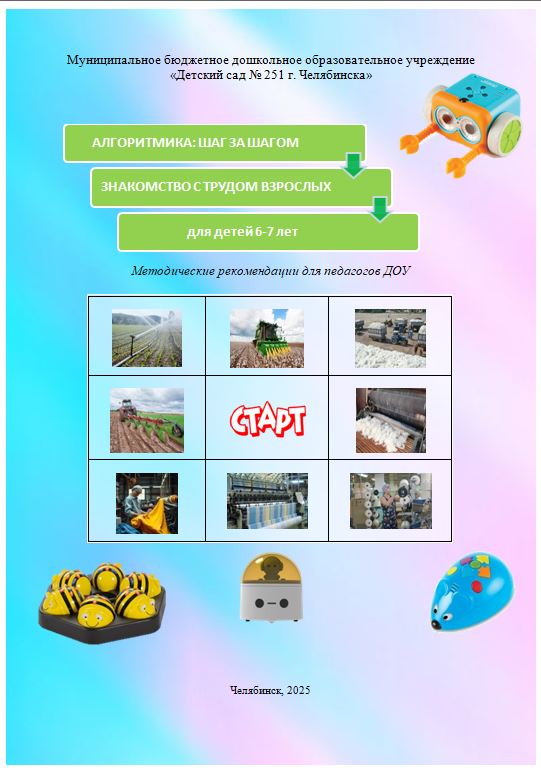 Муниципальное бюджетное дошкольное образовательное учреждение «Детский сад № 251 г. Челябинска»

АЛГОРИТМИКА: ШАГ ЗА ШАГОМ

ЗНАКОМСТВО С ТРУДОМ ВЗРОСЛЫХ

для детей 6-7 лет

Методические рекомендации для педагогов ДОУ

СТАРТ

Челябинск, 2025